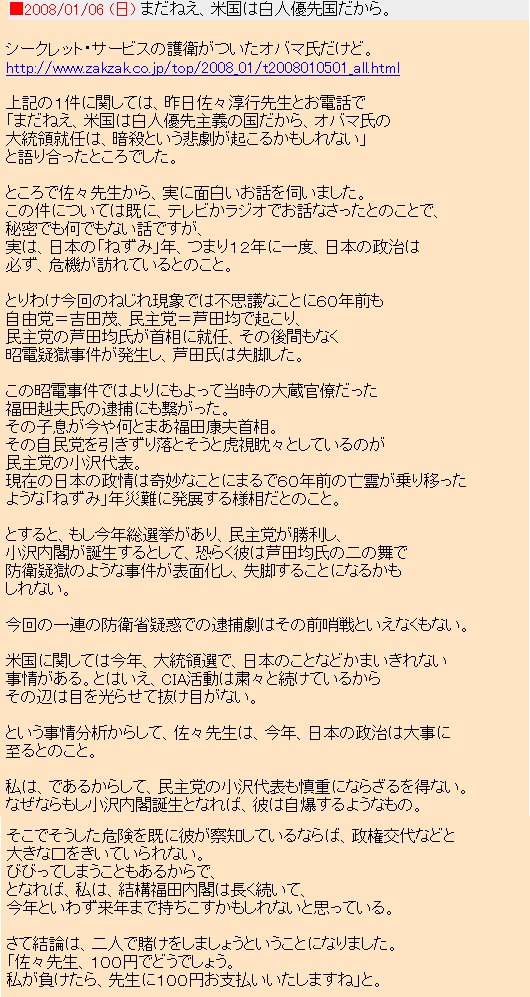 ■2008/01/06 (日) まだねえ、米国は白人優先国だから。

シークレット・サービスの護衛がついたオバマ氏だけど。
http://www.zakzak.co.jp/top/2008_01/t2008010501_all.html

上記の1件に関しては、昨日佐々淳行先生とお電話で
「まだねえ、米国は白人優先主義の国だから、オバマ氏の
大統領就任は、暗殺という悲劇が起こるかもしれない」
と語り合ったところでした。

ところで佐々先生から、実に面白いお話を伺いました。
この件については既に、テレビかラジオでお話なさったとのことで、
秘密でも何でもない話ですが、
実は、日本の「ねずみ」年、つまり12年に一度、日本の政治は
必ず、危機が訪れているとのこと。

とりわけ今回のねじれ現象では不思議なことに60年前も
自由党＝吉田茂、民主党＝芦田均で起こり、
民主党の芦田均氏が首相に就任、その後間もなく
昭電疑獄事件が発生し、芦田氏は失脚した。

この昭電事件ではよりにもよって当時の大蔵官僚だった
福田赳夫氏の逮捕にも繋がった。
その子息が今や何とまあ福田康夫首相。
その自民党を引きずり落とそうと虎視眈々としているのが
民主党の小沢代表。
現在の日本の政情は奇妙なことにまるで60年前の亡霊が乗り移った
ような「ねずみ」年災難に発展する様相だとのこと。

とすると、もし今年総選挙があり、民主党が勝利し、
小沢内閣が誕生するとして、恐らく彼は芦田均氏の二の舞で
防衛疑獄のような事件が表面化し、失脚することになるかも
しれない。

今回の一連の防衛省疑惑での逮捕劇はその前哨戦といえなくもない。

米国に関しては今年、大統領選で、日本のことなどかまいきれない
事情がある。とはいえ、CIA活動は粛々と続けているから
その辺は目を光らせて抜け目がない。

という事情分析からして、佐々先生は、今年、日本の政治は大事に
至るとのこと。

私は、であるからして、民主党の小沢代表も慎重にならざるを得ない。
なぜならもし小沢内閣誕生となれば、彼は自爆するようなもの。

そこでそうした危険を既に彼が察知しているならば、政権交代などと
大きな口をきいていられない。
びびってしまうこともあるからで、
となれば、私は、結構福田内閣は長く続いて、
今年といわず来年まで持ちこすかもしれないと思っている。

さて結論は、二人で賭けをしましょうということになりました。
「佐々先生、100円でどうでしょう。
私が負けたら、先生に100円お支払いいたしますね」と。